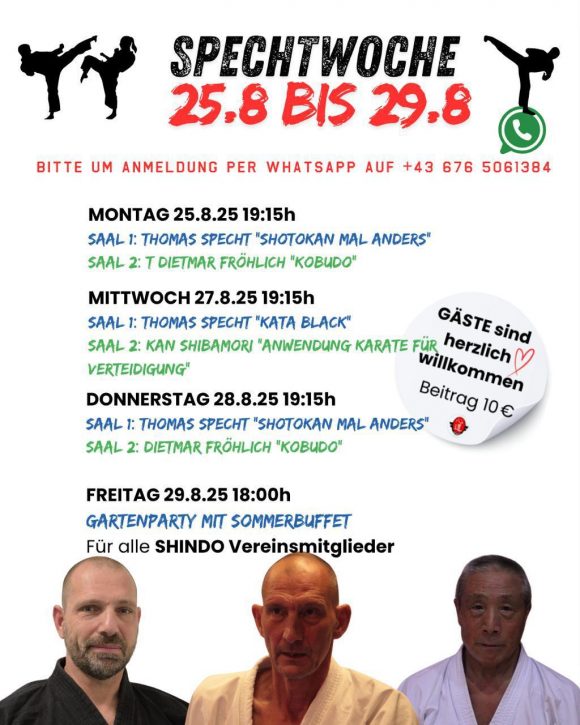 SPECHTWOCHE
25.8 BIS 29.8

BITTE UM ANMELDUNG PER WHATSAPP AUF +43 676 5061384

MONTAG 25.8.25 19:15h
SAAL 1: THOMAS SPECHT "SHOTOKAN MAL ANDERS"
SAAL 2: T DIETMAR FRÖHLICH "KOBUDO"

MITTWOCH 27.8.25 19:15h
SAAL 1: THOMAS SPECHT "KATA BLACK"
SAAL 2: KAN SHIBAMORI "ANWENDUNG KARATE FÜR VERTEIDIGUNG"

DONNERSTAG 28.8.25 19:15h
SAAL 1: THOMAS SPECHT "SHOTOKAN MAL ANDERS"
SAAL 2: DIETMAR FRÖHLICH "KOBUDO"

GÄSTE sind herzlich willkommen
Beitrag 10 €

FREITAG 29.8.25 18:00h
GARTENPARTY MIT SOMMERBUFFET
Für alle SHINDO Vereinsmitglieder